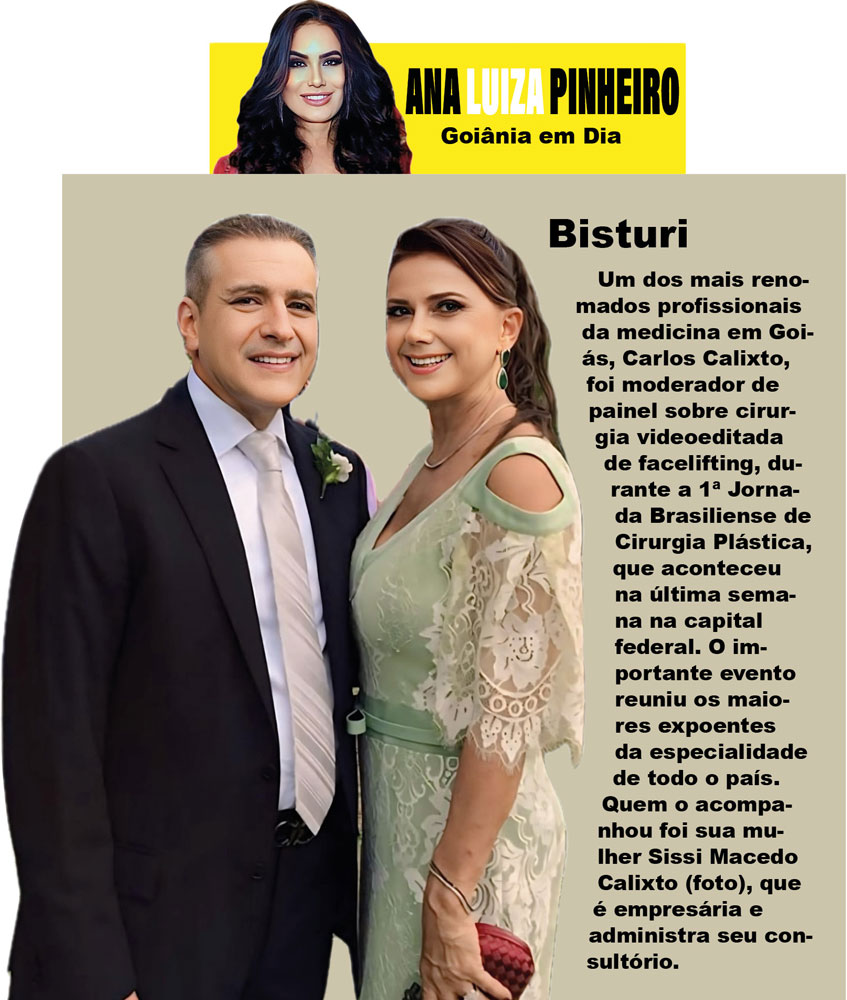 ANA LUIZA PINHEIRO
Goiânia em Dia

Bisturi

Um dos mais renomados profissionais da medicina em Goiás, Carlos Calixto, foi moderador de painel sobre cirurgia videoeditada de facelifting, durante a 1ª Jornada Brasiliense de Cirurgia Plástica, que aconteceu na última semana na capital federal. O importante evento reuniu os maiores expoentes da especialidade de todo o país. Quem o acompanhou foi sua mulher Sissi Macedo Calixto (foto), que é empresária e administra seu consultório.